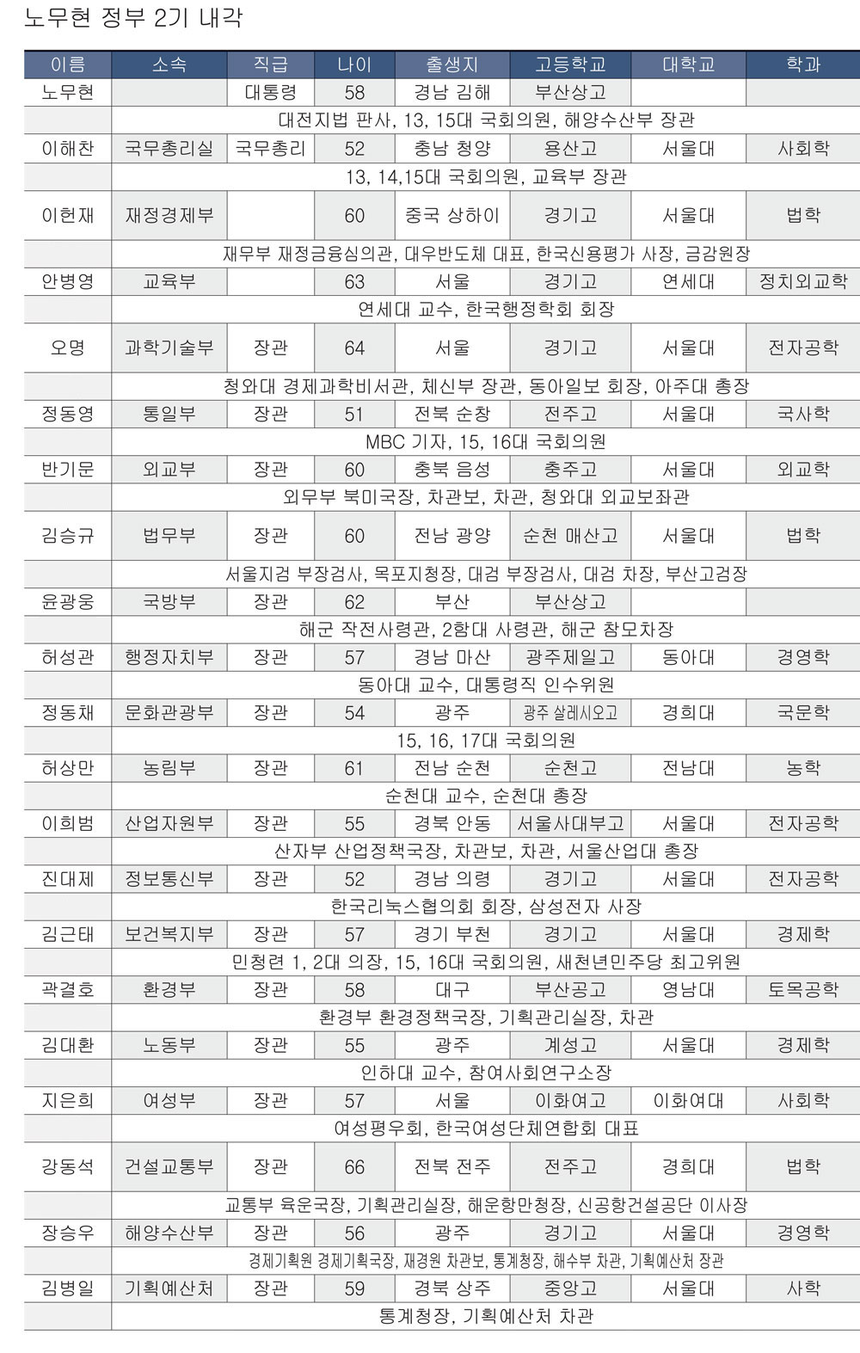 노무현 정부 2기 내각

| 이름 | 소속 | 직급 | 나이 | 출생지 | 고등학교 | 대학교 | 학과 |
|---|---|---|---|---|---|---|---|
| 노무현 | | 대통령 | 58 | 경남 김해 | 부산상고 | | |
| | 대전지법 판사, 13, 15대 국회의원, 해양수산부 장관 | | | | | | |
| 이해찬 | 국무총리실 | 국무총리 | 52 | 충남 청양 | 용산고 | 서울대 | 사회학 |
| | 13, 14,15대 국회의원, 교육부 장관 | | | | | | |
| 이헌재 | 재정경제부 | | 60 | 중국 상하이 | 경기고 | 서울대 | 법학 |
| | 재무부 재정금융심의관, 대우반도체 대표, 한국신용평가 사장, 금감원장 | | | | | | |
| 안병영 | 교육부 | | 63 | 서울 | 경기고 | 연세대 | 정치외교학 |
| | 연세대 교수, 한국행정학회 회장 | | | | | | |
| 오명 | 과학기술부 | 장관 | 64 | 서울 | 경기고 | 서울대 | 전자공학 |
| | 청와대 경제과학비서관, 체신부 장관, 동아일보 회장, 아주대 총장 | | | | | | |
| 정동영 | 통일부 | 장관 | 51 | 전북 순창 | 전주고 | 서울대 | 국사학 |
| | MBC 기자, 15, 16대 국회의원 | | | | | | |
| 반기문 | 외교부 | 장관 | 60 | 충북 음성 | 충주고 | 서울대 | 외교학 |
| | 외무부 북미국장, 차관보, 차관, 청와대 외교보좌관 | | | | | | |
| 김승규 | 법무부 | 장관 | 60 | 전남 광양 | 순천 매산고 | 서울대 | 법학 |
| | 서울지검 부장검사, 목포지청장, 대검 부장검사, 대검 차장, 부산고검장 | | | | | | |
| 윤광웅 | 국방부 | 장관 | 62 | 부산 | 부산상고 | | |
| | 해군 작전사령관, 2함대 사령관, 해군 참모차장 | | | | | | |
| 허성관 | 행정자치부 | 장관 | 57 | 경남 마산 | 광주제일고 | 동아대 | 경영학 |
| | 동아대 교수, 대통령직 인수위원 | | | | | | |
| 정동채 | 문화관광부 | 장관 | 54 | 광주 | 광주 살레시오고 | 경희대 | 국문학 |
| | 15, 16, 17대 국회의원 | | | | | | |
| 허상만 | 농림부 | 장관 | 61 | 전남 순천 | 순천고 | 전남대 | 농학 |
| | 순천대 교수, 순천대 총장 | | | | | | |
| 이희범 | 산업자원부 | 장관 | 55 | 경북 안동 | 서울사대부고 | 서울대 | 전자공학 |
| | 산자부 산업정책국장, 차관보, 차관, 서울산업대 총장 | | | | | | |
| 진대제 | 정보통신부 | 장관 | 52 | 경남 의령 | 경기고 | 서울대 | 전자공학 |
| | 한국리눅스협의회 회장, 삼성전자 사장 | | | | | | |
| 김근태 | 보건복지부 | 장관 | 57 | 경기 부천 | 경기고 | 서울대 | 경제학 |
| | 민청련 1, 2대 의장, 15, 16대 국회의원, 새천년민주당 최고위원 | | | | | | |
| 곽결호 | 환경부 | 장관 | 58 | 대구 | 부산공고 | 영남대 | 토목공학 |
| | 환경부 환경정책국장, 기획관리실장, 차관 | | | | | | |
| 김대환 | 노동부 | 장관 | 55 | 광주 | 계성고 | 서울대 | 경제학 |
| | 인하대 교수, 참여사회연구소장 | | | | | | |
| 지은희 | 여성부 | 장관 | 57 | 서울 | 이화여고 | 이화여대 | 사회학 |
| | 여성평우회, 한국여성단체연합회 대표 | | | | | | |
| 강동석 | 건설교통부 | 장관 | 66 | 전북 전주 | 전주고 | 경희대 | 법학 |
| | 교통부 육운국장, 기획관리실장, 해운항만청장, 신공항건설공단 이사장 | | | | | | |
| 장승우 | 해양수산부 | 장관 | 56 | 광주 | 경기고 | 서울대 | 경영학 |
| | 경제기획원 경제기획국장, 재경원 차관보, 통계청장, 해수부 차관, 기획예산처 장관 | | | | | | |
| 김병일 | 기획예산처 | 장관 | 59 | 경북 상주 | 중앙고 | 서울대 | 사학 |
| | 통계청장, 기획예산처 차관 | | | | | | |